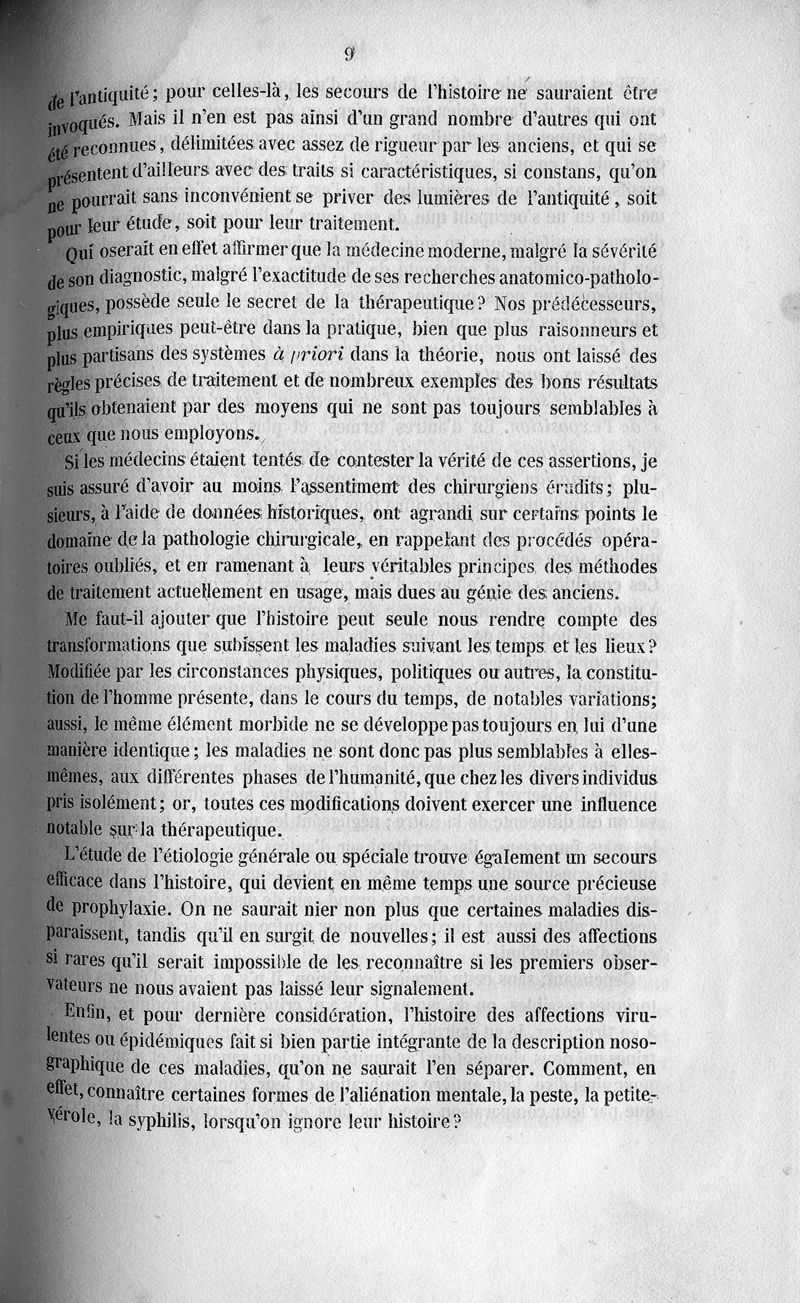 9

de l'antiquité; pour celles-là, les secours de l'histoire ne sauraient être invoqués. Mais il n'en est pas ainsi d'un grand nombre d'autres qui ont été reconnues, délimitées avec assez de rigueur par les anciens, et qui se présentent d'ailleurs avec des traits si caractéristiques, si constans, qu'on ne pourrait sans inconvénient se priver des lumières de l'antiquité, soit pour leur étude, soit pour leur traitement.

Qui oserait en effet affirmer que la médecine moderne, malgré la sévérité de son diagnostic, malgré l'exactitude de ses recherches anatomico-pathologiques, possède seule le secret de la thérapeutique? Nos prédécesseurs, plus empiriques peut-être dans la pratique, bien que plus raisonneurs et plus partisans des systèmes à priori dans la théorie, nous ont laissé des règles précises de traitement et de nombreux exemples des bons résultats qu'ils obtenaient par des moyens qui ne sont pas toujours semblables à ceux que nous employons.

Si les médecins étaient tentés de contester la vérité de ces assertions, je suis assuré d'avoir au moins l'assentiment des chirurgiens érudits; plusieurs, à l'aide de données historiques, ont agrandi sur certains points le domaine de la pathologie chirurgicale, en rappelant des procédés opératoires oubliés, et en ramenant à leurs véritables principes des méthodes de traitement actuellement en usage, mais dues au génie des anciens.

Me faut-il ajouter que l'histoire peut seule nous rendre compte des transformations que subissent les maladies suivant les temps et les lieux? Modifiée par les circonstances physiques, politiques ou autres, la constitution de l'homme présente, dans le cours du temps, de notables variations; aussi, le même élément morbide ne se développe pas toujours en lui d'une manière identique; les maladies ne sont donc pas plus semblables à elles-mêmes, aux différentes phases de l'humanité, que chez les divers individus pris isolément; or, toutes ces modifications doivent exercer une influence notable sur la thérapeutique.

L'étude de l'étiologie générale ou spéciale trouve également un secours efficace dans l'histoire, qui devient en même temps une source précieuse de prophylaxie. On ne saurait nier non plus que certaines maladies disparaissent, tandis qu'il en surgit de nouvelles; il est aussi des affections si rares qu'il serait impossible de les reconnaître si les premiers observateurs ne nous avaient pas laissé leur signalement.

Enfin, et pour dernière considération, l'histoire des affections virulentes ou épidémiques fait si bien partie intégrante de la description nosographique de ces maladies, qu'on ne saurait l'en séparer. Comment, en effet, connaître certaines formes de l'aliénation mentale, la peste, la petite-vérole, la syphilis, lorsqu'on ignore leur histoire?